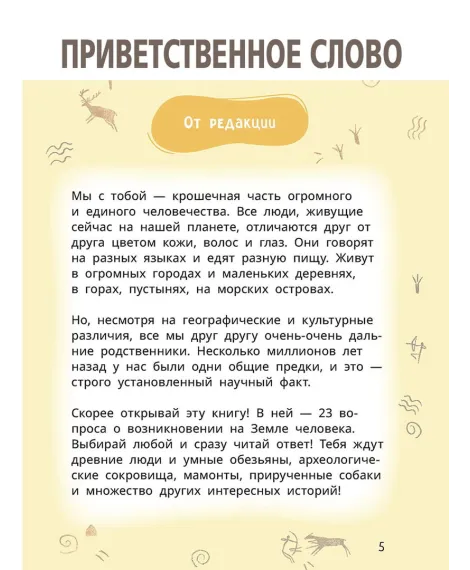 ПРИВЕТСТВЕННОЕ СЛОВО

От редакции

Мы с тобой — крошечная часть огромного и единого человечества. Все люди, живущие сейчас на нашей планете, отличаются друг от друга цветом кожи, волос и глаз. Они говорят на разных языках и едят разную пищу. Живут в огромных городах и маленьких деревнях, в горах, пустынях, на морских островах.

Но, несмотря на географические и культурные различия, все мы друг другу очень-очень дальние родственники. Несколько миллионов лет назад у нас были одни общие предки, и это — строго установленный научный факт.

Скорее открывай эту книгу! В ней — 23 вопроса о возникновении на Земле человека. Выбирай любой и сразу читай ответ! Тебя ждут древние люди и умные обезьяны, археологические сокровища, мамонты, прирученные собаки и множество других интересных историй!

5